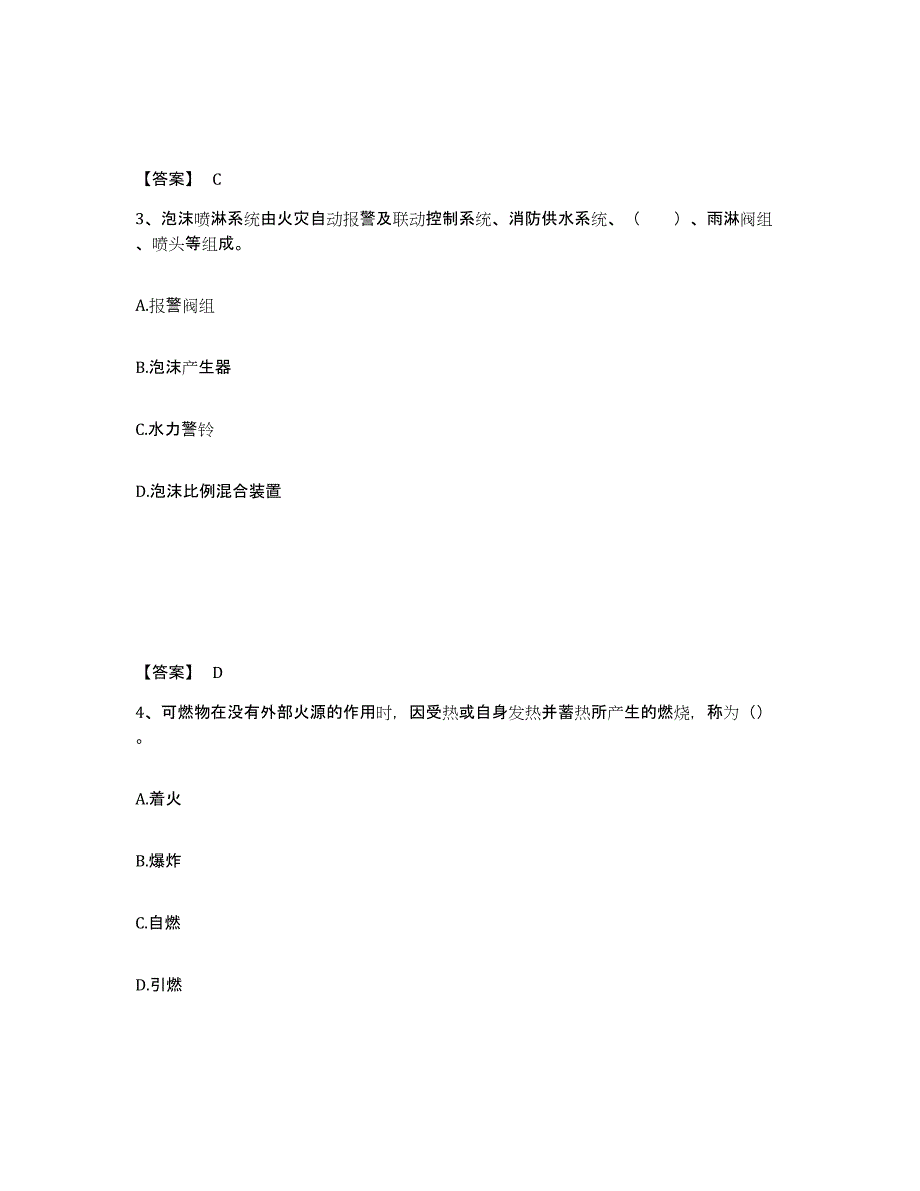 【答案】 C

3、泡沫喷淋系统由火灾自动报警及联动控制系统、消防供水系统、（　　）、雨淋阀组、喷头等组成。

A.报警阀组

B.泡沫产生器

C.水力警铃

D.泡沫比例混合装置

【答案】 D

4、可燃物在没有外部火源的作用时，因受热或自身发热并蓄热所产生的燃烧，称为（）。

A.着火

B.爆炸

C.自燃

D.引燃